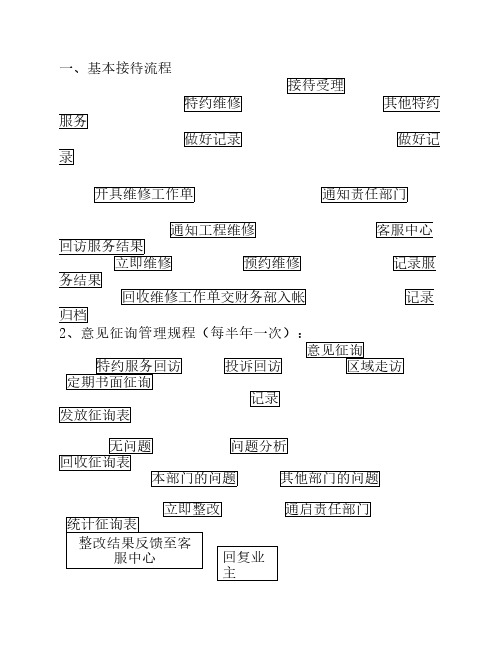 一、基本接待流程

接待受理

特约维修

其他特约服务

做好记录

做好记录

开具维修工作单

通知责任部门

通知工程维修

客服中心回访服务结果

立即维修

预约维修

记录服务结果

回收维修工作单交财务部入帐

记录归档

2、意见征询管理规程（每半年一次）：

意见征询

特约服务回访

投诉回访

区域走访

定期书面征询

记录

发放征询表

无问题

问题分析

回收征询表

本部门的问题

其他部门的问题

立即整改

通启责任部门

统计征询表

整改结果反馈至客服中心

回复业主